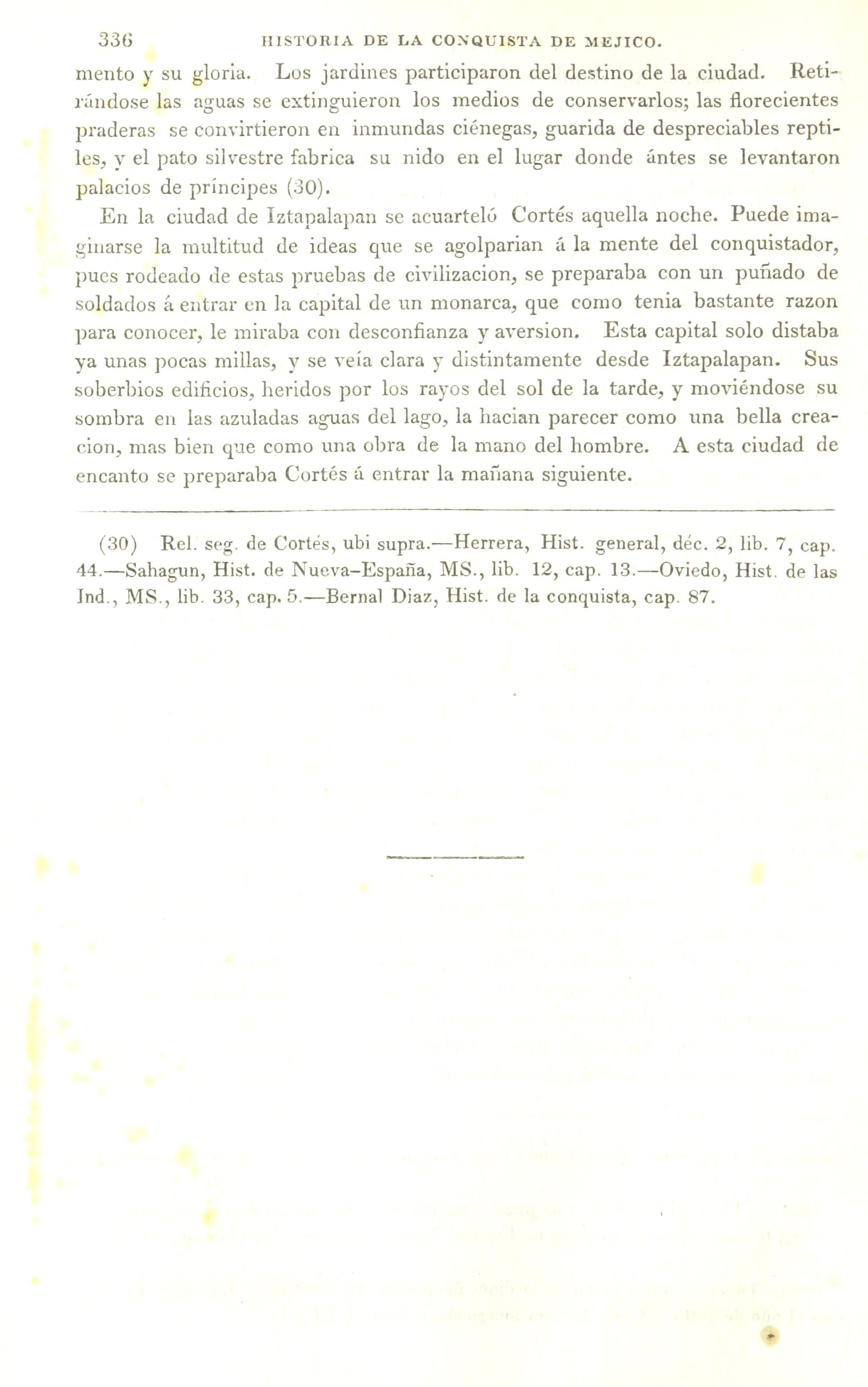 336 HISTORIA DE LA CONQUISTA DE MEJICO.

mento y su gloria. Los jardines participaron del destino de la ciudad. Retirándose las aguas se extinguieron los medios de conservarlos; las florecientes praderas se convirtieron en inmundas ciénegas, guarida de despreciables reptiles, y el pato silvestre fabrica su nido en el lugar donde ántes se levantaron palacios de príncipes (30).

En la ciudad de Iztapalapan se acuarteló Cortés aquella noche. Puede imaginarse la multitud de ideas que se agolparian á la mente del conquistador, pues rodeado de estas pruebas de civilizacion, se preparaba con un puñado de soldados á entrar en la capital de un monarca, que como tenia bastante razon para conocer, le miraba con desconfianza y aversion. Esta capital solo distaba ya unas pocas millas, y se veía clara y distintamente desde Iztapalapan. Sus soberbios edificios, heridos por los rayos del sol de la tarde, y moviéndose su sombra en las azuladas aguas del lago, la hacian parecer como una bella creacion, mas bien que como una obra de la mano del hombre. A esta ciudad de encanto se preparaba Cortés á entrar la mañana siguiente.

(30) Rel. seg. de Cortés, ubi supra.—Herrera, Hist. general, déc. 2, lib. 7, cap. 44.—Sahagun, Hist. de Nueva-España, MS., lib. 12, cap. 13.—Oviedo, Hist. de las Ind., MS., lib. 33, cap. 5.—Bernal Diaz, Hist. de la conquista, cap. 87.